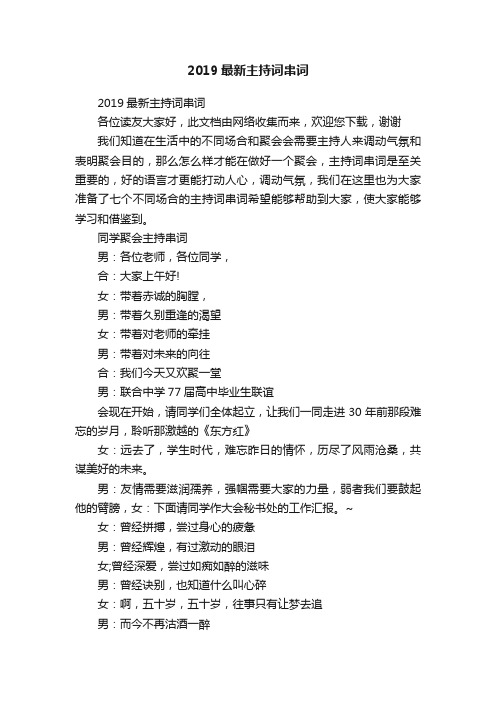 2019 最新主持词串词

2019 最新主持词串词

各位读友大家好，此文档由网络收集而来，欢迎您下载，谢谢

我们知道在生活中的不同场合和聚会会需要主持人来调动气氛和表明聚会目的，那么怎么样才能在做好一个聚会，主持词串词是至关重要的，好的语言才更能打动人心，调动气氛，我们在这里也为大家准备了七个不同场合的主持词串词希望能够帮助到大家，使大家能够学习和借鉴到。

同学聚会主持串词

男：各位老师，各位同学，

合：大家上午好!

女：带着赤诚的胸膛，

男：带着久别重逢的渴望

女：带着对老师的牵挂

男：带着对未来的向往

合：我们今天又欢聚一堂

男：联合中学 77 届高中毕业生联谊

会现在开始，请同学们全体起立，让我们一同走进 30 年前那段难忘的岁月，聆听那激越的《东方红》

女：远去了，学生时代，难忘昨日的情怀，历尽了风雨沧桑，共谋美好的未来。

男：友情需要滋润孺养，强帼需要大家的力量，弱者我们要鼓起他的臂膀，女：下面请同学作大会秘书处的工作汇报。~

女：曾经拼搏，尝过身心的疲惫

男：曾经辉煌，有过激动的眼泪

女;曾经深爱，尝过如痴如醉的滋味

男：曾经诀别，也知道什么叫心碎

女：啊，五十岁，五十岁，往事只有让梦去追

男：而今不再沽酒一醉